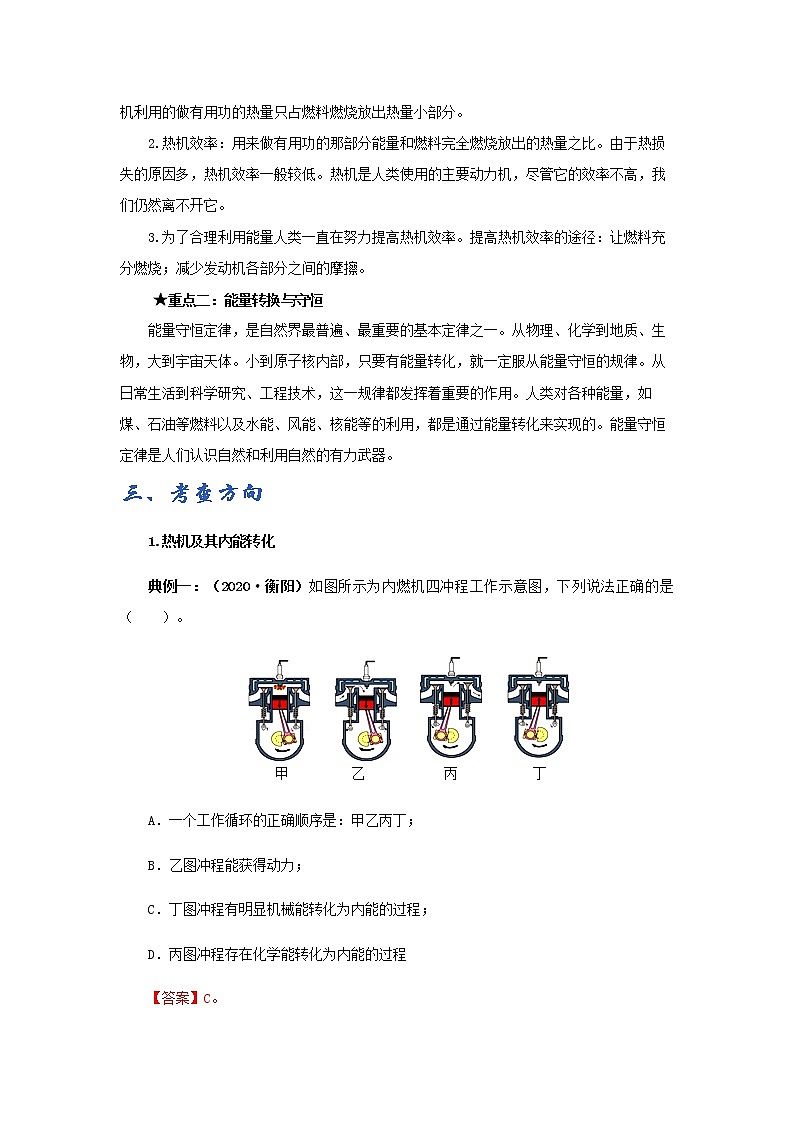 机利用的做有用功的热量只占燃料燃烧放出热量小部分。

2.热机效率：用来做有用功的那部分能量和燃料完全燃烧放出的热量之比。由于热损失的原因多，热机效率一般较低。热机是人类使用的主要动力机，尽管它的效率不高，我们仍然离不开它。

3.为了合理利用能量人类一直在努力提高热机效率。提高热机效率的途径：让燃料充分燃烧；减少发动机各部分之间的摩擦。

★重点二：能量转换与守恒

能量守恒定律，是自然界最普遍、最重要的基本定律之一。从物理、化学到地质、生物，大到宇宙天体。小到原子核内部，只要有能量转化，就一定服从能量守恒的规律。从日常生活到科学研究、工程技术，这一规律都发挥着重要的作用。人类对各种能量，如煤、石油等燃料以及水能、风能、核能等的利用，都是通过能量转化来实现的。能量守恒定律是人们认识自然和利用自然的有力武器。

三、考查方向

1.热机及其内能转化

典例一：（2020·衡阳）如图所示为内燃机四冲程工作示意图，下列说法正确的是（　　）。

甲　乙　丙　丁

A．一个工作循环的正确顺序是：甲乙丙丁；

B．乙图冲程能获得动力；

C．丁图冲程有明显机械能转化为内能的过程；

D．丙图冲程存在化学能转化为内能的过程

【答案】C。